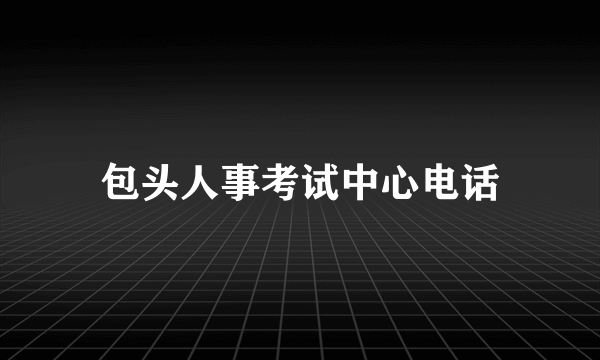 包头人事考试中心电话